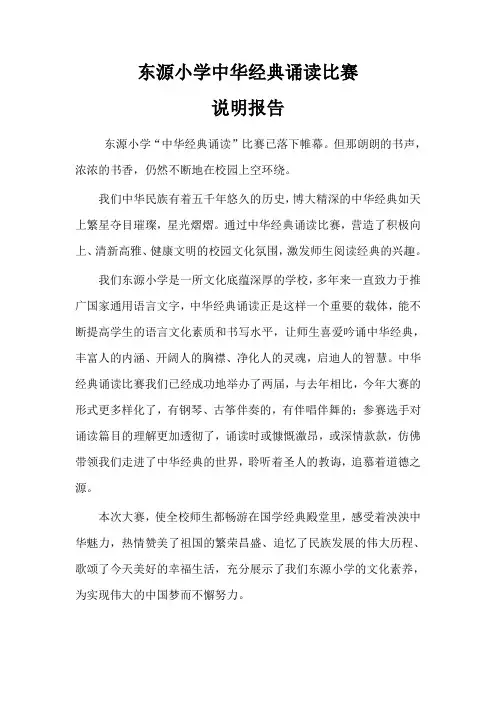 东源小学中华经典诵读比赛

说明报告

东源小学“中华经典诵读”比赛已落下帷幕。但那朗朗的书声，浓浓的书香，仍然不断地在校园上空环绕。

我们中华民族有着五千年悠久的历史，博大精深的中华经典如天上繁星夺目璀璨，星光熠熠。通过中华经典诵读比赛，营造了积极向上、清新高雅、健康文明的校园文化氛围，激发师生阅读经典的兴趣。

我们东源小学是一所文化底蕴深厚的学校，多年来一直致力于推广国家通用语言文字，中华经典诵读正是这样一个重要的载体，能不断提高学生的语言文化素质和书写水平，让师生喜爱吟诵中华经典，丰富人的内涵、开阔人的胸襟、净化人的灵魂，启迪人的智慧。中华经典诵读比赛我们已经成功地举办了两届，与去年相比，今年大赛的形式更多样化了，有钢琴、古筝伴奏的，有伴唱伴舞的；参赛选手对诵读篇目的理解更加透彻了，诵读时或慷慨激昂，或深情款款，仿佛带领我们走进了中华经典的世界，聆听着圣人的教诲，追慕着道德之源。

本次大赛，使全校师生都畅游在国学经典殿堂里，感受着泱泱中华魅力，热情赞美了祖国的繁荣昌盛、追忆了民族发展的伟大历程、歌颂了今天美好的幸福生活，充分展示了我们东源小学的文化素养，为实现伟大的中国梦而不懈努力。